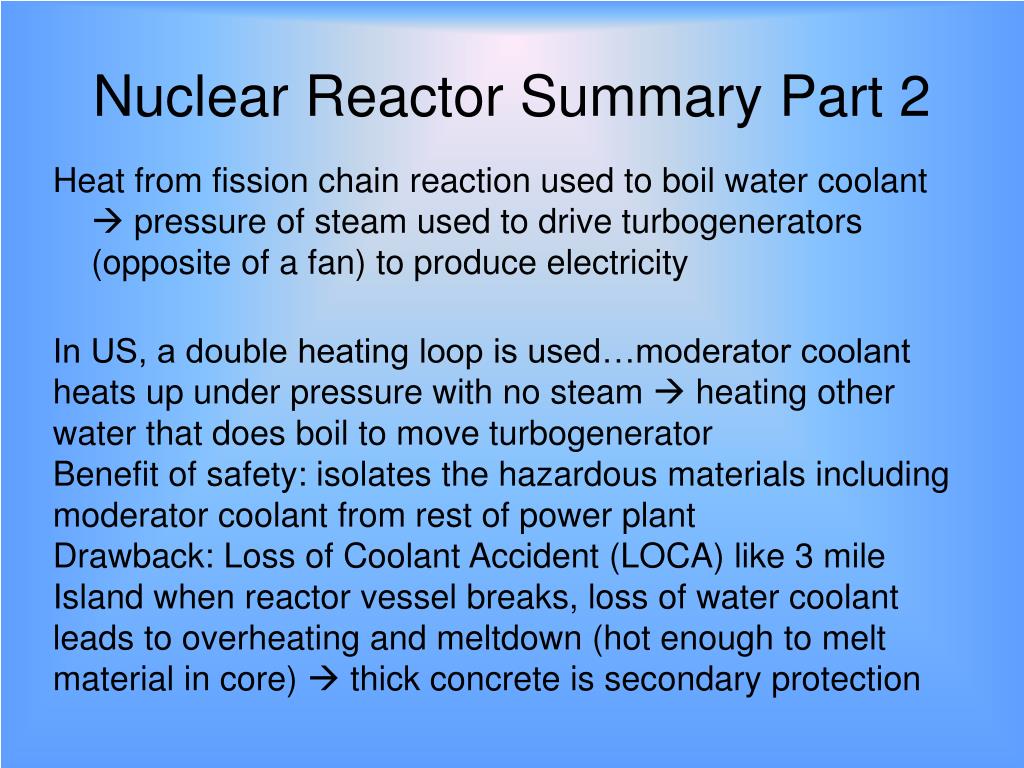 Nuclear Reactor Summary Part 2

Heat from fission chain reaction used to boil water coolant → pressure of steam used to drive turbogenerators (opposite of a fan) to produce electricity

In US, a double heating loop is used…moderator coolant heats up under pressure with no steam → heating other water that does boil to move turbogenerator
Benefit of safety: isolates the hazardous materials including moderator coolant from rest of power plant
Drawback: Loss of Coolant Accident (LOCA) like 3 mile Island when reactor vessel breaks, loss of water coolant leads to overheating and meltdown (hot enough to melt material in core) → thick concrete is secondary protection